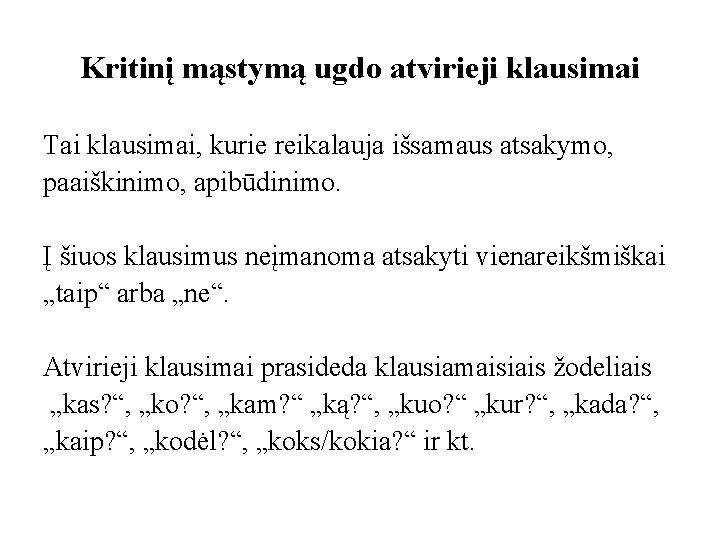 Kritinį mąstymą ugdo atvirieji klausimai

Tai klausimai, kurie reikalauja išsamaus atsakymo, paaiškinimo, apibūdinimo.

Į šiuos klausimus neįmanoma atsakyti vienareikšmiškai „taip“ arba „ne“.

Atvirieji klausimai prasideda klausiamaisiais žodeliais „kas?“, „ko?“, „kam?“ „ką?“, „kuo?“ „kur?“, „kada?“, „kaip?“, „kodėl?“, „koks/kokia?“ ir kt.